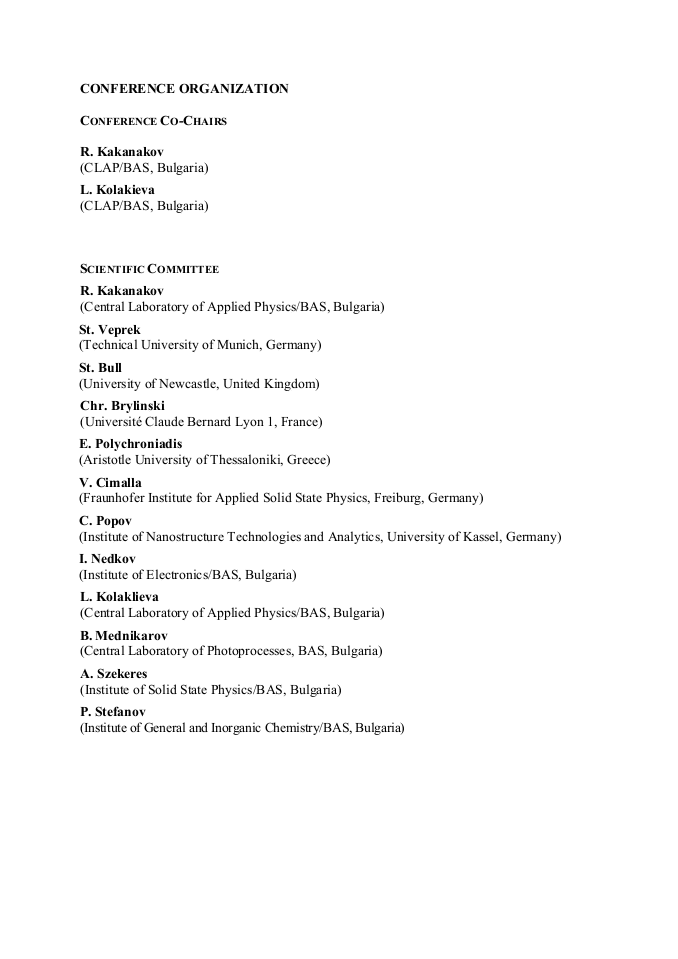 CONFERENCE ORGANIZATION

CONFERENCE CO-CHAIRS

R. Kakanakov
(CLAP/BAS, Bulgaria)

L. Kolakieva
(CLAP/BAS, Bulgaria)

SCIENTIFIC COMMITTEE

R. Kakanakov
(Central Laboratory of Applied Physics/BAS, Bulgaria)

St. Veprek
(Technical University of Munich, Germany)

St. Bull
(University of Newcastle, United Kingdom)

Chr. Brylinski
(Université Claude Bernard Lyon 1, France)

E. Polychroniadis
(Aristotle University of Thessaloniki, Greece)

V. Cimalla
(Fraunhofer Institute for Applied Solid State Physics, Freiburg, Germany)

C. Popov
(Institute of Nanostructure Technologies and Analytics, University of Kassel, Germany)

I. Nedkov
(Institute of Electronics/BAS, Bulgaria)

L. Kolaklieva
(Central Laboratory of Applied Physics/BAS, Bulgaria)

B. Mednikarov
(Central Laboratory of Photoprocesses, BAS, Bulgaria)

A. Szekeres
(Institute of Solid State Physics/BAS, Bulgaria)

P. Stefanov
(Institute of General and Inorganic Chemistry/BAS, Bulgaria)